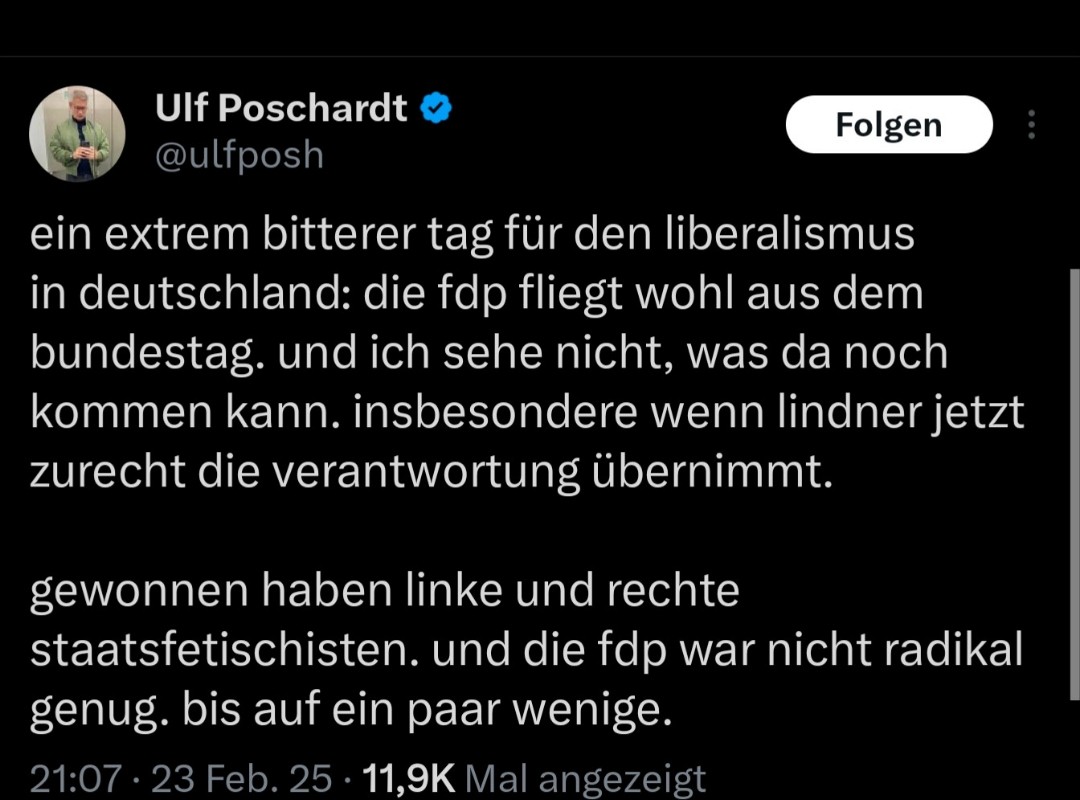 Ulf Poschardt
@ulfposh

Folgen

ein extrem bitterer tag für den liberalismus in deutschland: die fdp fliegt wohl aus dem bundestag. und ich sehe nicht, was da noch kommen kann. insbesondere wenn lindner jetzt zurecht die verantwortung übernimmt.

gewonnen haben linke und rechte staatsfetischisten. und die fdp war nicht radikal genug. bis auf ein paar wenige.

21:07 · 23 Feb. 25 · 11,9K Mal angezeigt